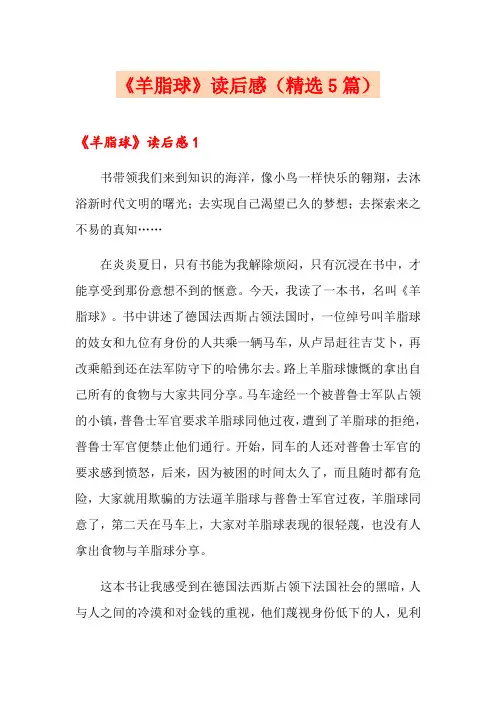 《羊脂球》读后感（精选5篇）

《羊脂球》读后感1

书带领我们来到知识的海洋，像小鸟一样快乐的翱翔，去沐浴新时代文明的曙光；去实现自己渴望已久的梦想；去探索来之不易的真知……

在炎炎夏日，只有书能为我解除烦闷，只有沉浸在书中，才能享受到那份意想不到的惬意。今天，我读了一本书，名叫《羊脂球》。书中讲述了德国法西斯占领法国时，一位绰号叫羊脂球的妓女和九位有身份的人共乘一辆马车，从卢昂赶往吉艾卜，再改乘船到还在法军防守下的哈佛尔去。路上羊脂球慷慨的拿出自己所有的食物与大家共同分享。马车途经一个被普鲁士军队占领的小镇，普鲁士军官要求羊脂球同他过夜，遭到了羊脂球的拒绝，普鲁士军官便禁止他们通行。开始，同车的人还对普鲁士军官的要求感到愤怒，后来，因为被困的时间太久了，而且随时都有危险，大家就用欺骗的方法逼羊脂球与普鲁士军官过夜，羊脂球同意了，第二天在马车上，大家对羊脂球表现的很轻蔑，也没有人拿出食物与羊脂球分享。

这本书让我感受到在德国法西斯占领下法国社会的黑暗，人与人之间的冷漠和对金钱的重视，他们蔑视身份低下的人，见利